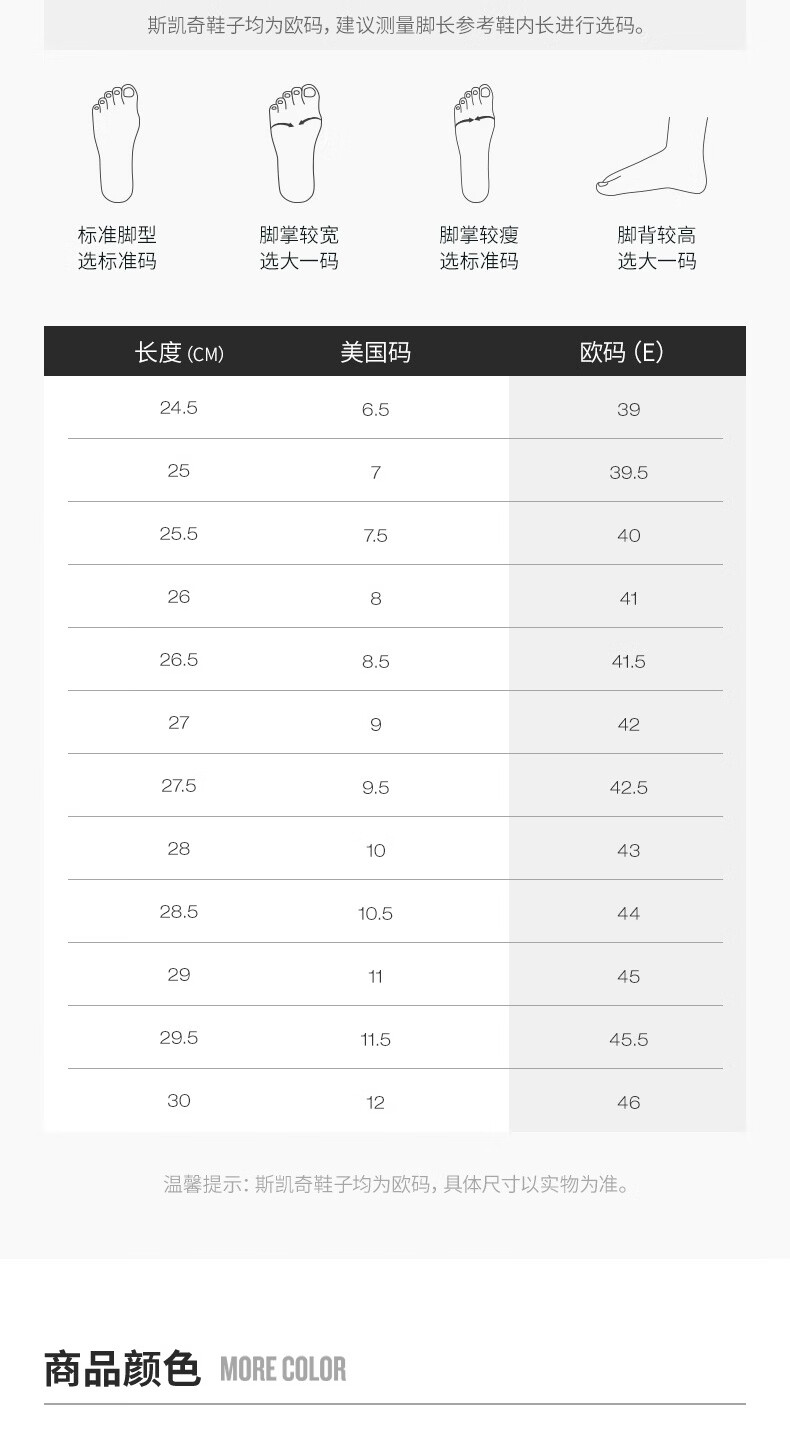 斯凯奇鞋子均为欧码，建议测量脚长参考鞋内长进行选码。

标准脚型
选标准码

脚掌较宽
选大一码

脚掌较瘦
选标准码

脚背较高
选大一码

| 长度(CM) | 美国码 | 欧码(E) |
|---|---|---|
| 24.5 | 6.5 | 39 |
| 25 | 7 | 39.5 |
| 25.5 | 7.5 | 40 |
| 26 | 8 | 41 |
| 26.5 | 8.5 | 41.5 |
| 27 | 9 | 42 |
| 27.5 | 9.5 | 42.5 |
| 28 | 10 | 43 |
| 28.5 | 10.5 | 44 |
| 29 | 11 | 45 |
| 29.5 | 11.5 | 45.5 |
| 30 | 12 | 46 |

温馨提示：斯凯奇鞋子均为欧码，具体尺寸以实物为准。

商品颜色 MORE COLOR